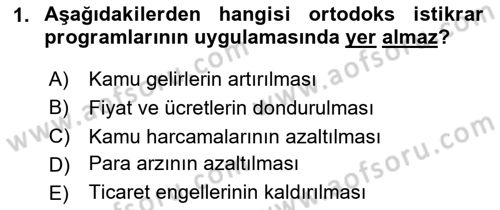 1. Aşağıdakilerden hangisi ortodoks istikrar programlarının uygulamasında yer almaz?

A) Kamu gelirlerin artırılması
B) Fiyat ve ücretlerin dondurulması
C) Kamu harcamalarının azaltılması
D) Para arzının azaltılması
E) Ticaret engellerinin kaldırılması

www.aofsoru.com
www.aofsoru.com
www.aofsoru.com